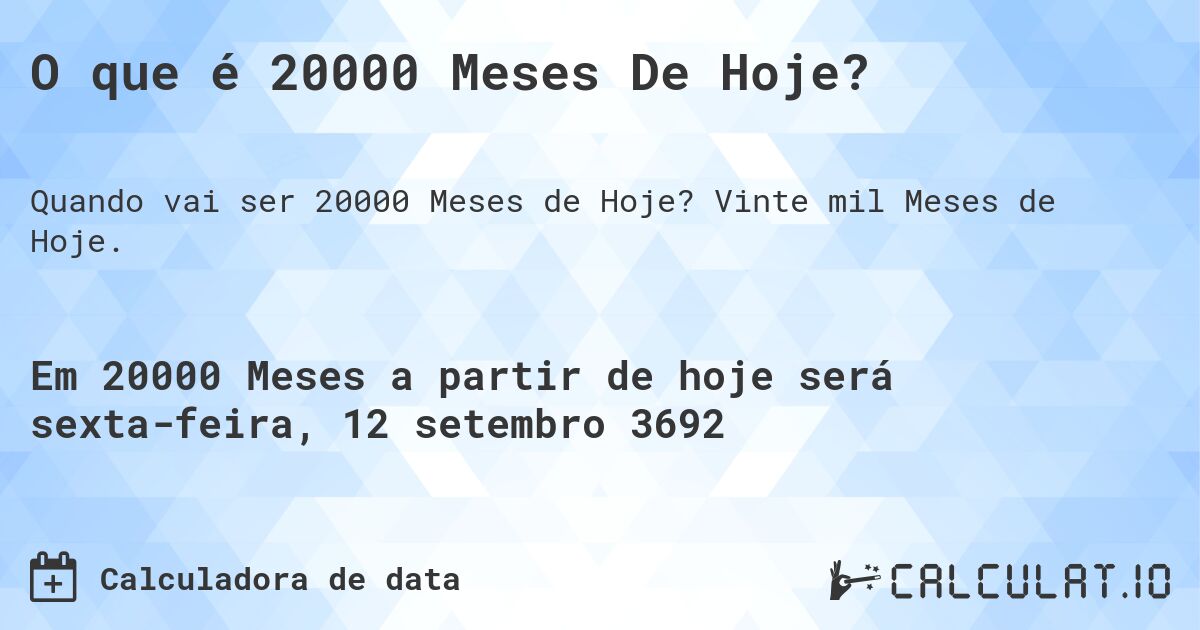 O que é 20000 Meses De Hoje?

Quando vai ser 20000 Meses de Hoje? Vinte mil Meses de Hoje.

Em 20000 Meses a partir de hoje será sexta-feira, 12 setembro 3692

Calculadora de data

CALCULAT.IO